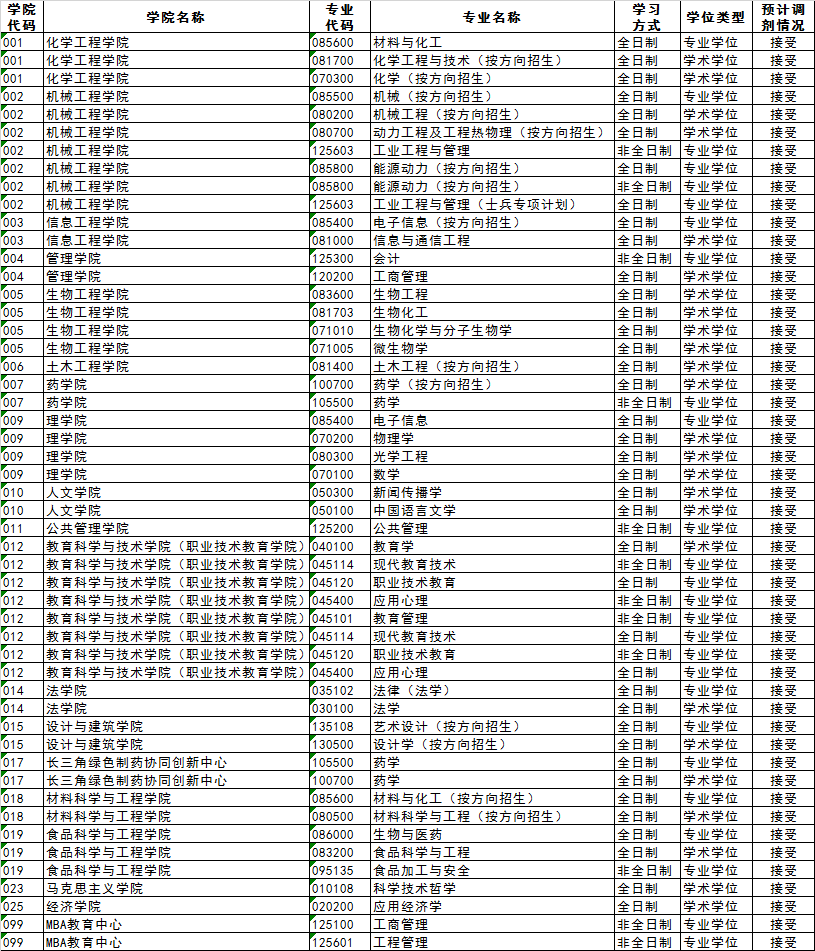 | 学院代码 | 学院名称 | 专业代码 | 专业名称 | 学习方式 | 学位类型 | 预计调剂情况 |
|---|---|---|---|---|---|---|
| 001 | 化学工程学院 | 085600 | 材料与化工 | 全日制 | 专业学位 | 接受 |
| 001 | 化学工程学院 | 081700 | 化学工程与技术（按方向招生） | 全日制 | 学术学位 | 接受 |
| 001 | 化学工程学院 | 070300 | 化学（按方向招生） | 全日制 | 学术学位 | 接受 |
| 002 | 机械工程学院 | 085500 | 机械（按方向招生） | 全日制 | 专业学位 | 接受 |
| 002 | 机械工程学院 | 080200 | 机械工程（按方向招生） | 全日制 | 学术学位 | 接受 |
| 002 | 机械工程学院 | 080700 | 动力工程及工程热物理（按方向招生） | 全日制 | 学术学位 | 接受 |
| 002 | 机械工程学院 | 125603 | 工业工程与管理 | 非全日制 | 专业学位 | 接受 |
| 002 | 机械工程学院 | 085800 | 能源动力（按方向招生） | 全日制 | 专业学位 | 接受 |
| 002 | 机械工程学院 | 085800 | 能源动力（按方向招生） | 非全日制 | 专业学位 | 接受 |
| 002 | 机械工程学院 | 125603 | 工业工程与管理（士兵专项计划） | 全日制 | 专业学位 | 接受 |
| 003 | 信息工程学院 | 085400 | 电子信息（按方向招生） | 全日制 | 专业学位 | 接受 |
| 003 | 信息工程学院 | 081000 | 信息与通信工程 | 全日制 | 学术学位 | 接受 |
| 004 | 管理学院 | 125300 | 会计 | 非全日制 | 专业学位 | 接受 |
| 004 | 管理学院 | 120200 | 工商管理 | 全日制 | 学术学位 | 接受 |
| 005 | 生物工程学院 | 083600 | 生物工程 | 全日制 | 学术学位 | 接受 |
| 005 | 生物工程学院 | 081703 | 生物化工 | 全日制 | 学术学位 | 接受 |
| 005 | 生物工程学院 | 071010 | 生物化学与分子生物学 | 全日制 | 学术学位 | 接受 |
| 005 | 生物工程学院 | 071005 | 微生物学 | 全日制 | 学术学位 | 接受 |
| 006 | 土木工程学院 | 081400 | 土木工程（按方向招生） | 全日制 | 学术学位 | 接受 |
| 007 | 药学院 | 100700 | 药学（按方向招生） | 全日制 | 学术学位 | 接受 |
| 007 | 药学院 | 105500 | 药学 | 非全日制 | 专业学位 | 接受 |
| 009 | 理学院 | 085400 | 电子信息 | 全日制 | 专业学位 | 接受 |
| 009 | 理学院 | 070200 | 物理学 | 全日制 | 学术学位 | 接受 |
| 009 | 理学院 | 080300 | 光学工程 | 全日制 | 学术学位 | 接受 |
| 009 | 理学院 | 070100 | 数学 | 全日制 | 学术学位 | 接受 |
| 010 | 人文学院 | 050300 | 新闻传播学 | 全日制 | 学术学位 | 接受 |
| 010 | 人文学院 | 050100 | 中国语言文学 | 全日制 | 学术学位 | 接受 |
| 011 | 公共管理学院 | 125200 | 公共管理 | 非全日制 | 专业学位 | 接受 |
| 012 | 教育科学与技术学院（职业技术教育学院） | 040100 | 教育学 | 全日制 | 学术学位 | 接受 |
| 012 | 教育科学与技术学院（职业技术教育学院） | 045114 | 现代教育技术 | 非全日制 | 专业学位 | 接受 |
| 012 | 教育科学与技术学院（职业技术教育学院） | 045120 | 职业技术教育 | 全日制 | 专业学位 | 接受 |
| 012 | 教育科学与技术学院（职业技术教育学院） | 045400 | 应用心理 | 非全日制 | 专业学位 | 接受 |
| 012 | 教育科学与技术学院（职业技术教育学院） | 045101 | 教育管理 | 非全日制 | 专业学位 | 接受 |
| 012 | 教育科学与技术学院（职业技术教育学院） | 045114 | 现代教育技术 | 全日制 | 专业学位 | 接受 |
| 012 | 教育科学与技术学院（职业技术教育学院） | 045120 | 职业技术教育 | 非全日制 | 专业学位 | 接受 |
| 012 | 教育科学与技术学院（职业技术教育学院） | 045400 | 应用心理 | 全日制 | 专业学位 | 接受 |
| 014 | 法学院 | 035102 | 法律（法学） | 全日制 | 专业学位 | 接受 |
| 014 | 法学院 | 030100 | 法学 | 全日制 | 学术学位 | 接受 |
| 015 | 设计与建筑学院 | 135108 | 艺术设计（按方向招生） | 全日制 | 专业学位 | 接受 |
| 015 | 设计与建筑学院 | 130500 | 设计学（按方向招生） | 全日制 | 学术学位 | 接受 |
| 017 | 长三角绿色制药协同创新中心 | 105500 | 药学 | 全日制 | 专业学位 | 接受 |
| 017 | 长三角绿色制药协同创新中心 | 100700 | 药学 | 全日制 | 学术学位 | 接受 |
| 018 | 材料科学与工程学院 | 085600 | 材料与化工（按方向招生） | 全日制 | 专业学位 | 接受 |
| 018 | 材料科学与工程学院 | 080500 | 材料科学与工程（按方向招生） | 全日制 | 学术学位 | 接受 |
| 019 | 食品科学与工程学院 | 086000 | 生物与医药 | 全日制 | 专业学位 | 接受 |
| 019 | 食品科学与工程学院 | 083200 | 食品科学与工程 | 全日制 | 学术学位 | 接受 |
| 019 | 食品科学与工程学院 | 095135 | 食品加工与安全 | 非全日制 | 专业学位 | 接受 |
| 023 | 马克思主义学院 | 010108 | 科学技术哲学 | 全日制 | 学术学位 | 接受 |
| 025 | 经济学院 | 020200 | 应用经济学 | 全日制 | 学术学位 | 接受 |
| 099 | MBA教育中心 | 125100 | 工商管理 | 非全日制 | 专业学位 | 接受 |
| 099 | MBA教育中心 | 125601 | 工程管理 | 非全日制 | 专业学位 | 接受 |